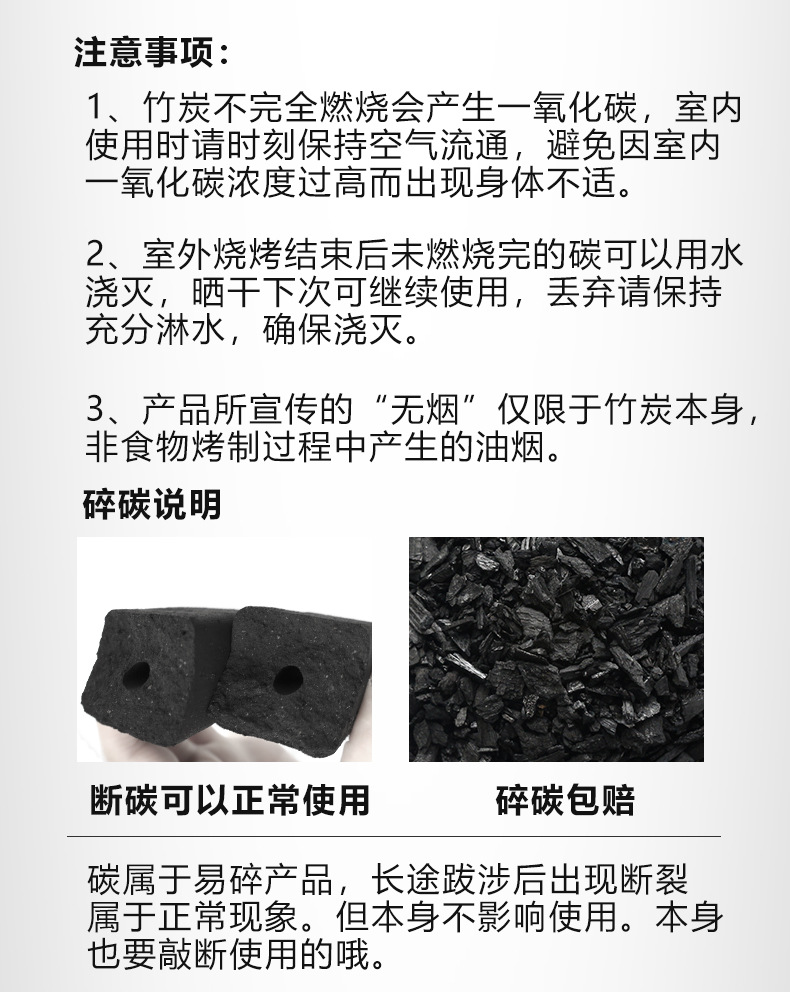 注意事项：

1、竹炭不完全燃烧会产生一氧化碳，室内使用时请时刻保持空气流通，避免因室内一氧化碳浓度过高而出现身体不适。

2、室外烧烤结束后未燃烧完的碳可以用水浇灭，晒干下次可继续使用，丢弃请保持充分淋水，确保浇灭。

3、产品所宣传的“无烟”仅限于竹炭本身，非食物烤制过程中产生的油烟。

碎碳说明

断碳可以正常使用

碎碳包赔

碳属于易碎产品，长途跋涉后出现断裂属于正常现象。但本身不影响使用。本身也要敲断使用的哦。